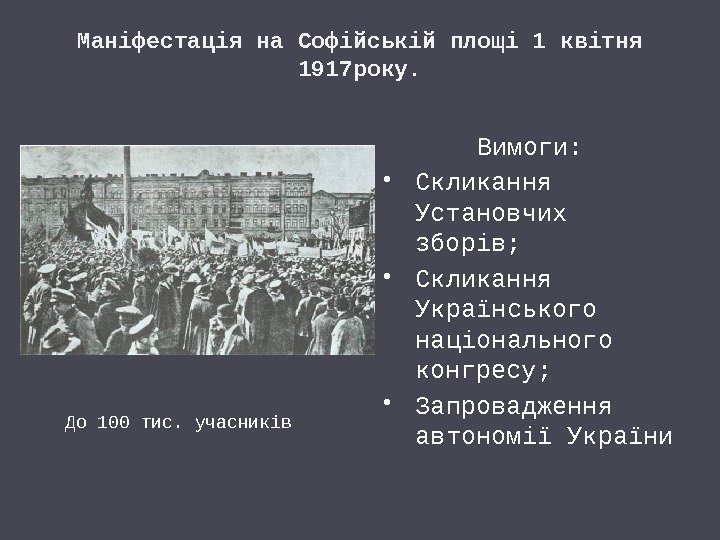 Маніфестація на Софійській площі 1 квітня 1917року.

До 100 тис. учасників

Вимоги:

• Скликання Установчих зборів;
• Скликання Українського національного конгресу;
• Запровадження автономії України